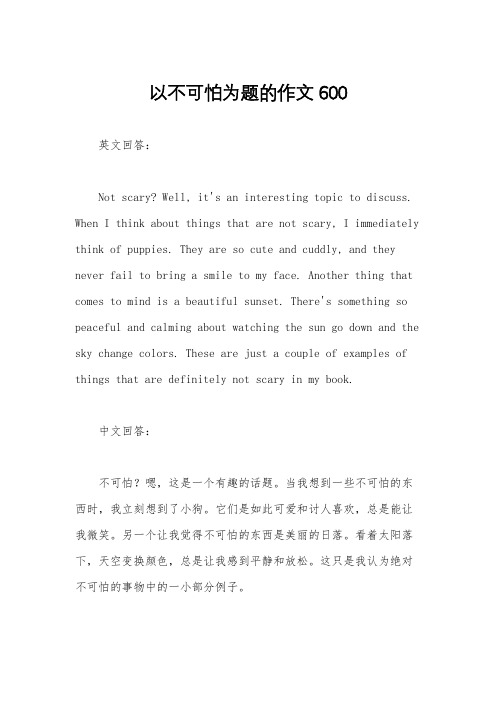 以不可怕为题的作文 600

英文回答：

Not scary? Well, it's an interesting topic to discuss. When I think about things that are not scary, I immediately think of puppies. They are so cute and cuddly, and they never fail to bring a smile to my face. Another thing that comes to mind is a beautiful sunset. There's something so peaceful and calming about watching the sun go down and the sky change colors. These are just a couple of examples of things that are definitely not scary in my book.

中文回答：

不可怕？嗯，这是一个有趣的话题。当我想到一些不可怕的东西时，我立刻想到了小狗。它们是如此可爱和讨人喜欢，总是能让我微笑。另一个让我觉得不可怕的东西是美丽的日落。看着太阳落下，天空变换颜色，总是让我感到平静和放松。这只是我认为绝对不可怕的事物中的一小部分例子。